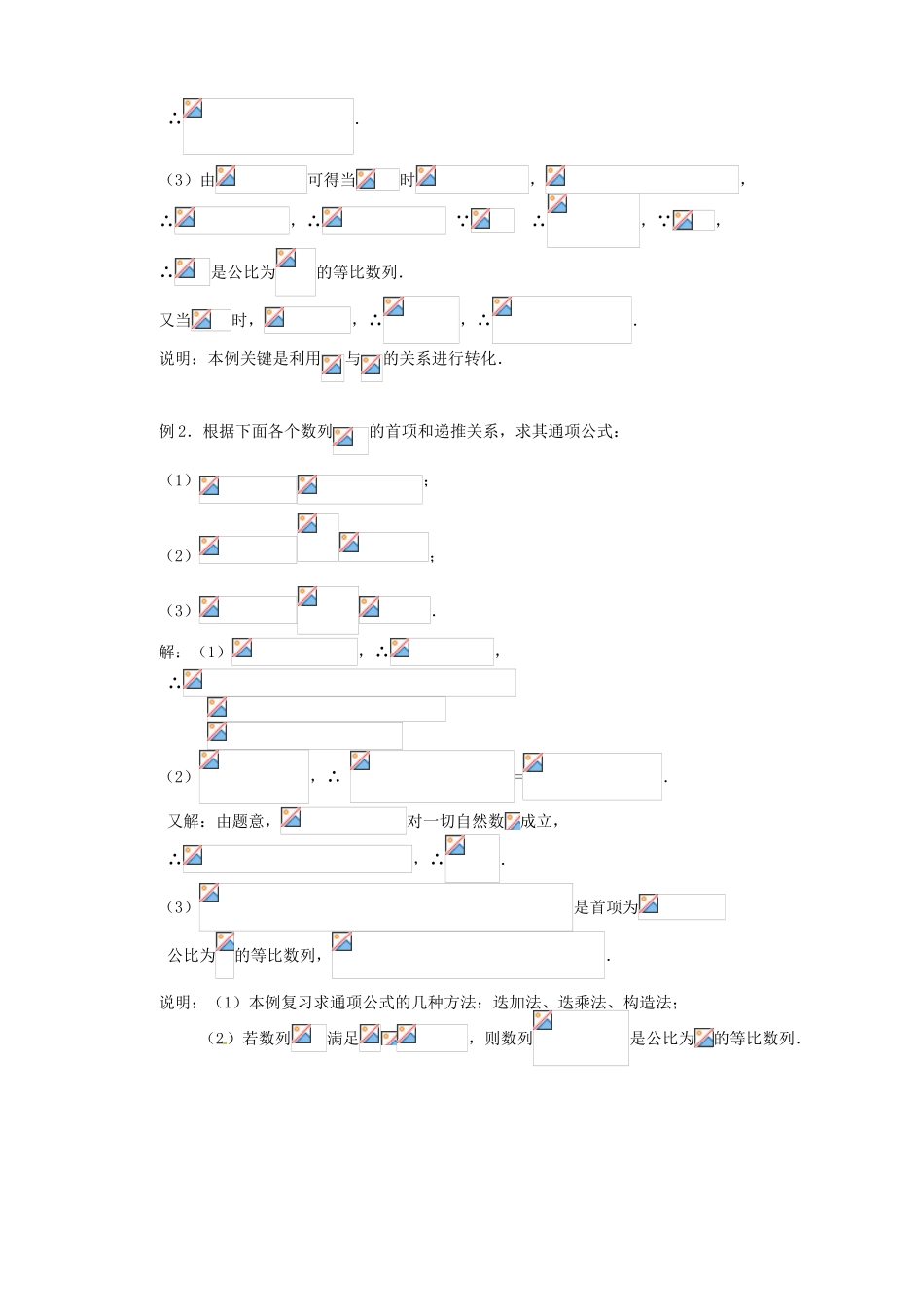 ∴ .

（3）由 可得当 时 ， ，
∴ ， ∴ ∵ ∴ ， ∵ ，
∴ 是公比为 的等比数列．
又当 时， ， ∴ ， ∴ .
说明：本例关键是利用 与 的关系进行转化．

例 2．根据下面各个数列 的首项和递推关系，求其通项公式：
（1） ；
（2） ；
（3） .
解：（1） ， ∴ ，
∴

（2） ， ∴ = .
又解：由题意， 对一切自然数 成立，
∴ ， ∴ .
（3） 是首项为
公比为 的等比数列， .
说明：（1）本例复习求通项公式的几种方法：迭加法、迭乘法、构造法；
（2）若数列 满足 ，则数列 是公比为 的等比数列．